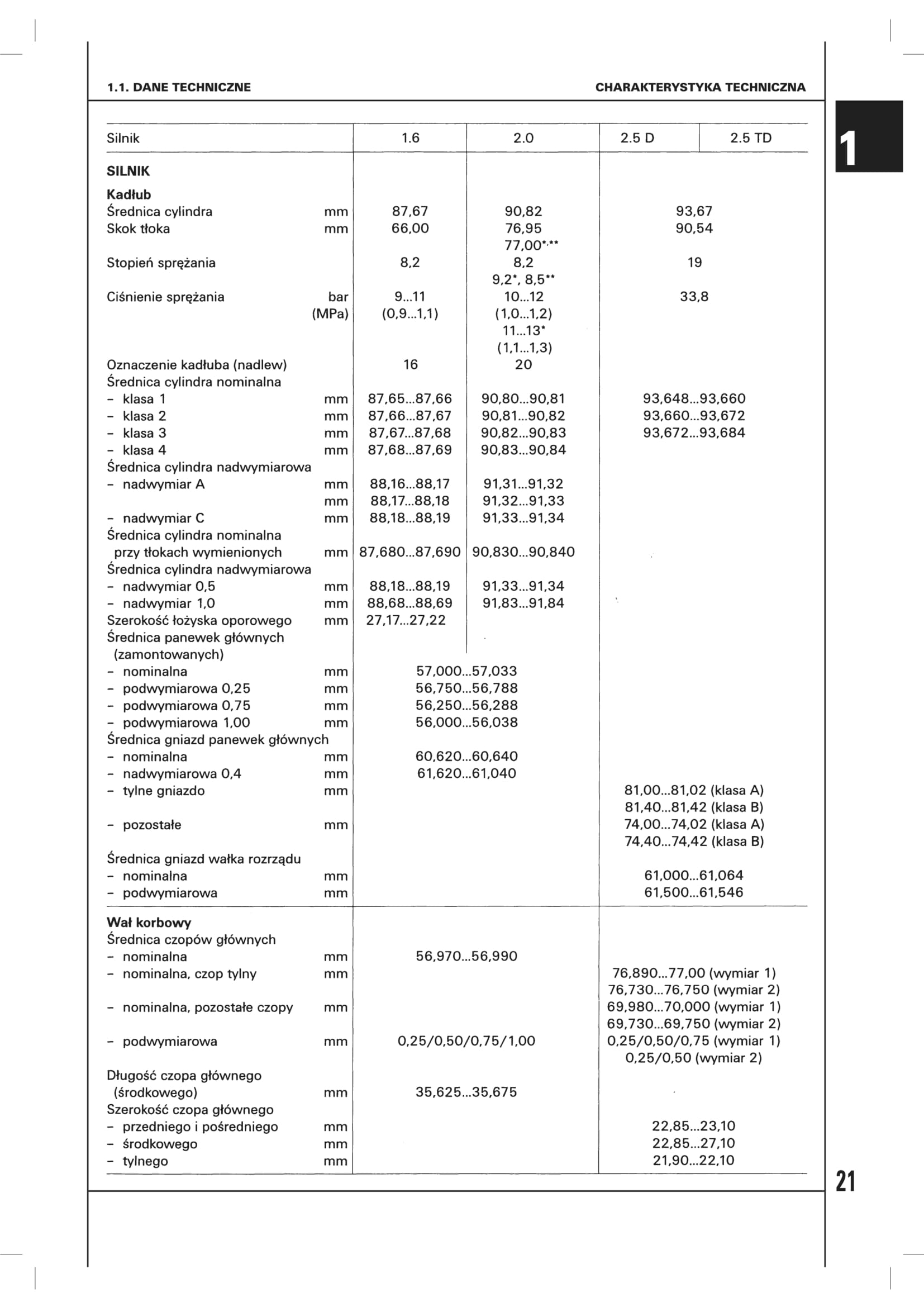 1.1. DANE TECHNICZNE

CHARAKTERYSTYKA TECHNICZNA

1

| Silnik | | 1.6 | 2.0 | 2.5 D | 2.5 TD |
|---|---|---|---|---|---|
| **SILNIK** | | | | | |
| **Kadłub** | | | | | |
| Średnica cylindra | mm | 87,67 | 90,82 | 93,67 | |
| Skok tłoka | mm | 66,00 | 76,95 77,00*,** | 90,54 | |
| Stopień sprężania | | 8,2 | 8,2 9,2*, 8,5** | 19 | |
| Ciśnienie sprężania | bar (MPa) | 9...11 (0,9...1,1) | 10...12 (1,0...1,2) 11...13* (1,1...1,3) | 33,8 | |
| Oznaczenie kadłuba (nadlew) | | 16 | 20 | | |
| Średnica cylindra nominalna | | | | | |
| – klasa 1 | mm | 87,65...87,66 | 90,80...90,81 | 93,648...93,660 | |
| – klasa 2 | mm | 87,66...87,67 | 90,81...90,82 | 93,660...93,672 | |
| – klasa 3 | mm | 87,67...87,68 | 90,82...90,83 | 93,672...93,684 | |
| – klasa 4 | mm | 87,68...87,69 | 90,83...90,84 | | |
| Średnica cylindra nadwymiarowa | | | | | |
| – nadwymiar A | mm | 88,16...88,17 | 91,31...91,32 | | |
| | mm | 88,17...88,18 | 91,32...91,33 | | |
| – nadwymiar C | mm | 88,18...88,19 | 91,33...91,34 | | |
| Średnica cylindra nominalna przy tłokach wymienionych | mm | 87,680...87,690 | 90,830...90,840 | | |
| Średnica cylindra nadwymiarowa | | | | | |
| – nadwymiar 0,5 | mm | 88,18...88,19 | 91,33...91,34 | | |
| – nadwymiar 1,0 | mm | 88,68...88,69 | 91,83...91,84 | | |
| Szerokość łożyska oporowego | mm | 27,17...27,22 | | | |
| Średnica panewek głównych (zamontowanych) | | | | | |
| – nominalna | mm | 57,000...57,033 | | | |
| – podwymiarowa 0,25 | mm | 56,750...56,788 | | | |
| – podwymiarowa 0,75 | mm | 56,250...56,288 | | | |
| – podwymiarowa 1,00 | mm | 56,000...56,038 | | | |
| Średnica gniazd panewek głównych | | | | | |
| – nominalna | mm | 60,620...60,640 | | | |
| – nadwymiarowa 0,4 | mm | 61,620...61,040 | | | |
| – tylne gniazdo | mm | | | 81,00...81,02 (klasa A) 81,40...81,42 (klasa B) | |
| – pozostałe | mm | | | 74,00...74,02 (klasa A) 74,40...74,42 (klasa B) | |
| Średnica gniazd wałka rozrządu | | | | | |
| – nominalna | mm | | | 61,000...61,064 | |
| – podwymiarowa | mm | | | 61,500...61,546 | |
| **Wał korbowy** | | | | | |
| Średnica czopów głównych | | | | | |
| – nominalna | mm | 56,970...56,990 | | | |
| – nominalna, czop tylny | mm | | | 76,890...77,00 (wymiar 1) 76,730...76,750 (wymiar 2) | |
| – nominalna, pozostałe czopy | mm | | | 69,980...70,000 (wymiar 1) 69,730...69,750 (wymiar 2) | |
| – podwymiarowa | mm | 0,25/0,50/0,75/1,00 | | 0,25/0,50/0,75 (wymiar 1) 0,25/0,50 (wymiar 2) | |
| Długość czopa głównego (środkowego) | mm | 35,625...35,675 | | | |
| Szerokość czopa głównego | | | | | |
| – przedniego i pośredniego | mm | | | 22,85...23,10 | |
| – środkowego | mm | | | 22,85...27,10 | |
| – tylnego | mm | | | 21,90...22,10 | |

21